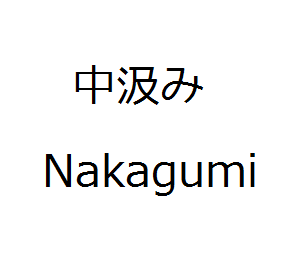 中汲み

Nakagumi